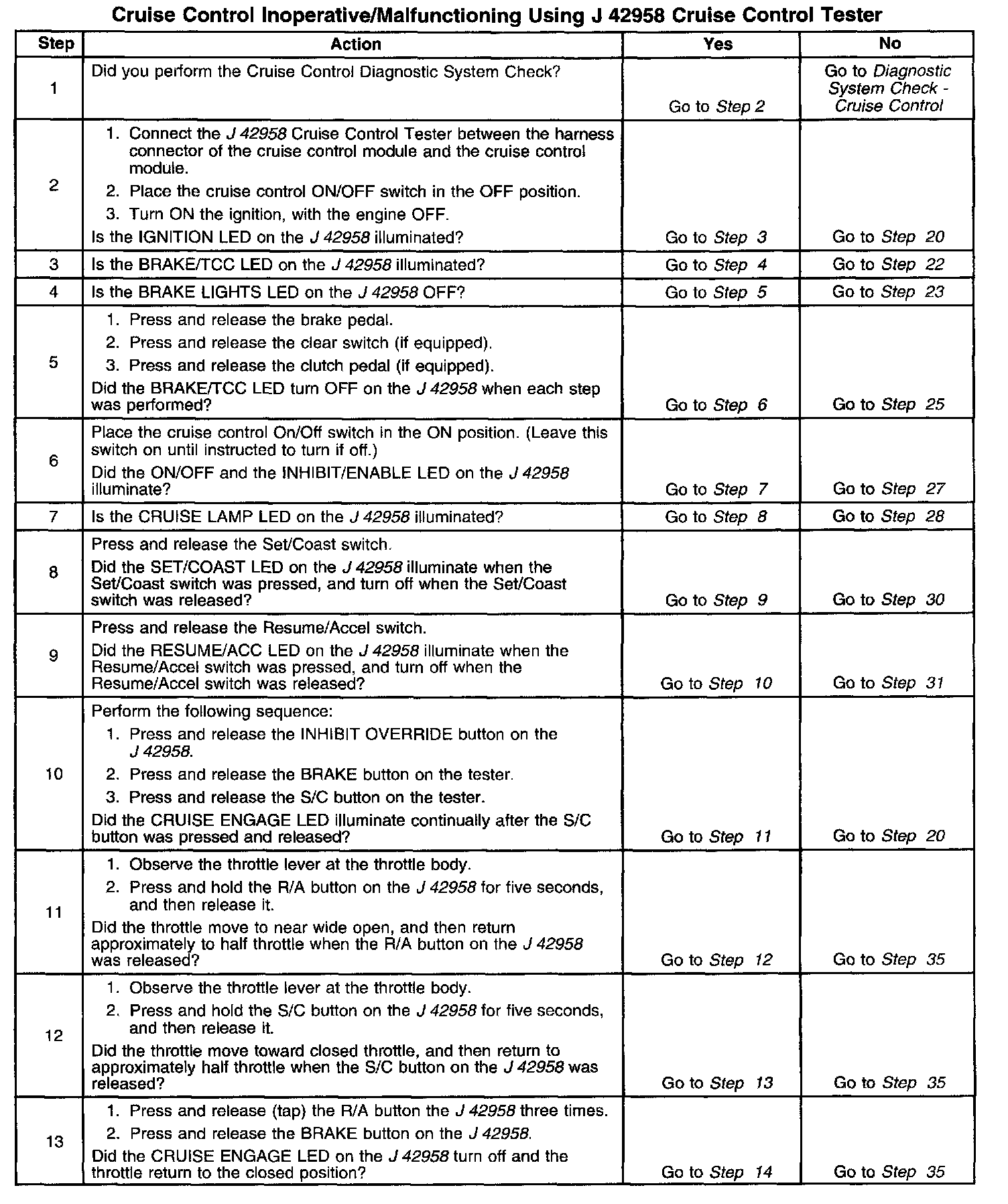 Cruise Control Inoperative/Malfunctioning Using J 42958 Cruise Control Tester

| Step | Action | Yes | No |
|---|---|---|---|
| 1 | Did you perform the Cruise Control Diagnostic System Check? | Go to Step 2 | Go to Diagnostic System Check - Cruise Control |
| 2 | 1. Connect the J 42958 Cruise Control Tester between the harness connector of the cruise control module and the cruise control module. 2. Place the cruise control ON/OFF switch in the OFF position. 3. Turn ON the ignition, with the engine OFF. Is the IGNITION LED on the J 42958 illuminated? | Go to Step 3 | Go to Step 20 |
| 3 | Is the BRAKE/TCC LED on the J 42958 illuminated? | Go to Step 4 | Go to Step 22 |
| 4 | Is the BRAKE LIGHTS LED on the J 42958 OFF? | Go to Step 5 | Go to Step 23 |
| 5 | 1. Press and release the brake pedal. 2. Press and release the clear switch (if equipped). 3. Press and release the clutch pedal (if equipped). Did the BRAKE/TCC LED turn OFF on the J 42958 when each step was performed? | Go to Step 6 | Go to Step 25 |
| 6 | Place the cruise control On/Off switch in the ON position. (Leave this switch on until instructed to turn if off.) Did the ON/OFF and the INHIBIT/ENABLE LED on the J 42958 illuminate? | Go to Step 7 | Go to Step 27 |
| 7 | Is the CRUISE LAMP LED on the J 42958 illuminated? | Go to Step 8 | Go to Step 28 |
| 8 | Press and release the Set/Coast switch. Did the SET/COAST LED on the J 42958 illuminate when the Set/Coast switch was pressed, and turn off when the Set/Coast switch was released? | Go to Step 9 | Go to Step 30 |
| 9 | Press and release the Resume/Accel switch. Did the RESUME/ACC LED on the J 42958 illuminate when the Resume/Accel switch was pressed, and turn off when the Resume/Accel switch was released? | Go to Step 10 | Go to Step 31 |
| 10 | Perform the following sequence: 1. Press and release the INHIBIT OVERRIDE button on the J 42958. 2. Press and release the BRAKE button on the tester. 3. Press and release the S/C button on the tester. Did the CRUISE ENGAGE LED illuminate continually after the S/C button was pressed and released? | Go to Step 11 | Go to Step 20 |
| 11 | 1. Observe the throttle lever at the throttle body. 2. Press and hold the R/A button on the J 42958 for five seconds, and then release it. Did the throttle move to near wide open, and then return approximately to half throttle when the R/A button on the J 42958 was released? | Go to Step 12 | Go to Step 35 |
| 12 | 1. Observe the throttle lever at the throttle body. 2. Press and hold the S/C button on the J 42958 for five seconds, and then release it. Did the throttle move toward closed throttle, and then return to approximately half throttle when the S/C button on the J 42958 was released? | Go to Step 13 | Go to Step 35 |
| 13 | 1. Press and release (tap) the R/A button the J 42958 three times. 2. Press and release the BRAKE button on the J 42958. Did the CRUISE ENGAGE LED on the J 42958 turn off and the throttle return to the closed position? | Go to Step 14 | Go to Step 35 |